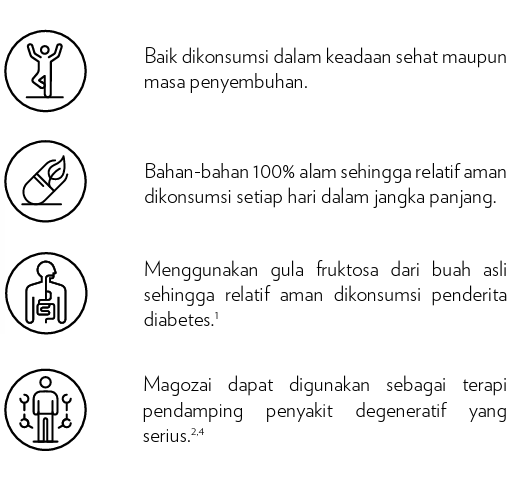 Baik dikonsumsi dalam keadaan sehat maupun masa penyembuhan.

Bahan-bahan 100% alam sehingga relatif aman dikonsumsi setiap hari dalam jangka panjang.

Menggunakan gula fruktosa dari buah asli sehingga relatif aman dikonsumsi penderita diabetes.$^{1}$

Magozai dapat digunakan sebagai terapi pendamping penyakit degeneratif yang serius.$^{2,4}$